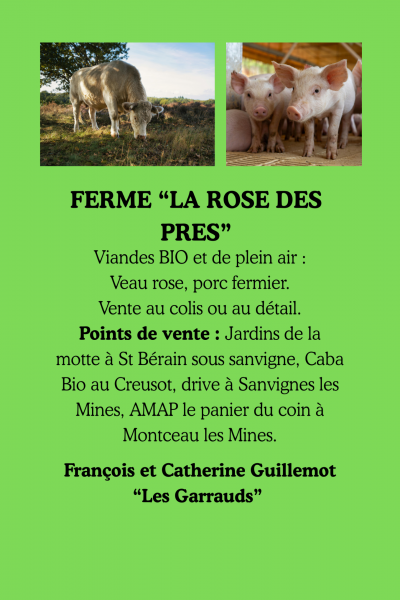 FERME "LA ROSE DES PRES"

Viandes BIO et de plein air :
Veau rose, porc fermier.
Vente au colis ou au détail.
Points de vente : Jardins de la motte à St Bérain sous sanvigne, Caba Bio au Creusot, drive à Sanvignes les Mines, AMAP le panier du coin à Montceau les Mines.

François et Catherine Guillemot
"Les Garrauds"